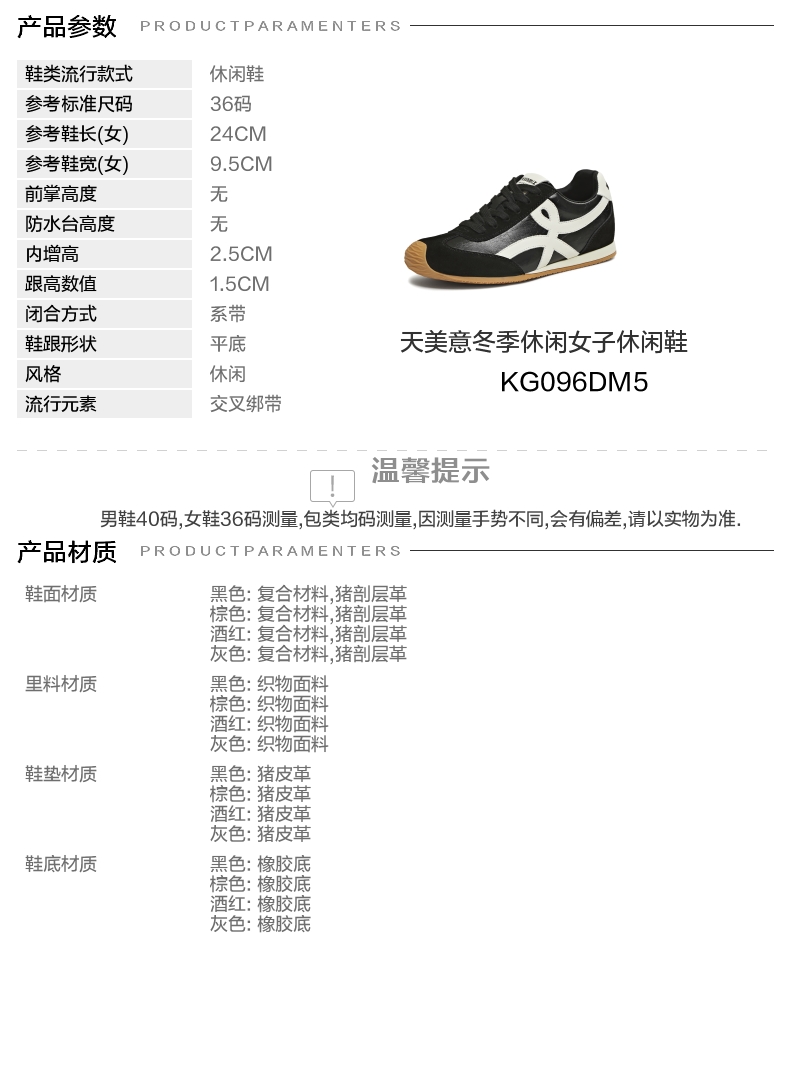 产品参数 PRODUCTPARAMENTERS

鞋类流行款式 休闲鞋
参考标准尺码 36码
参考鞋长(女) 24CM
参考鞋宽(女) 9.5CM
前掌高度 无
防水台高度 无
内增高 2.5CM
跟高数值 1.5CM
闭合方式 系带
鞋跟形状 平底
风格 休闲
流行元素 交叉绑带

天美意冬季休闲女子休闲鞋
KG096DM5

温馨提示

男鞋40码,女鞋36码测量,包类均码测量,因测量手势不同,会有偏差,请以实物为准.

产品材质 PRODUCTPARAMENTERS

鞋面材质
黑色: 复合材料,猪剖层革
棕色: 复合材料,猪剖层革
酒红: 复合材料,猪剖层革
灰色: 复合材料,猪剖层革

里料材质
黑色: 织物面料
棕色: 织物面料
酒红: 织物面料
灰色: 织物面料

鞋垫材质
黑色: 猪皮革
棕色: 猪皮革
酒红: 猪皮革
灰色: 猪皮革

鞋底材质
黑色: 橡胶底
棕色: 橡胶底
酒红: 橡胶底
灰色: 橡胶底